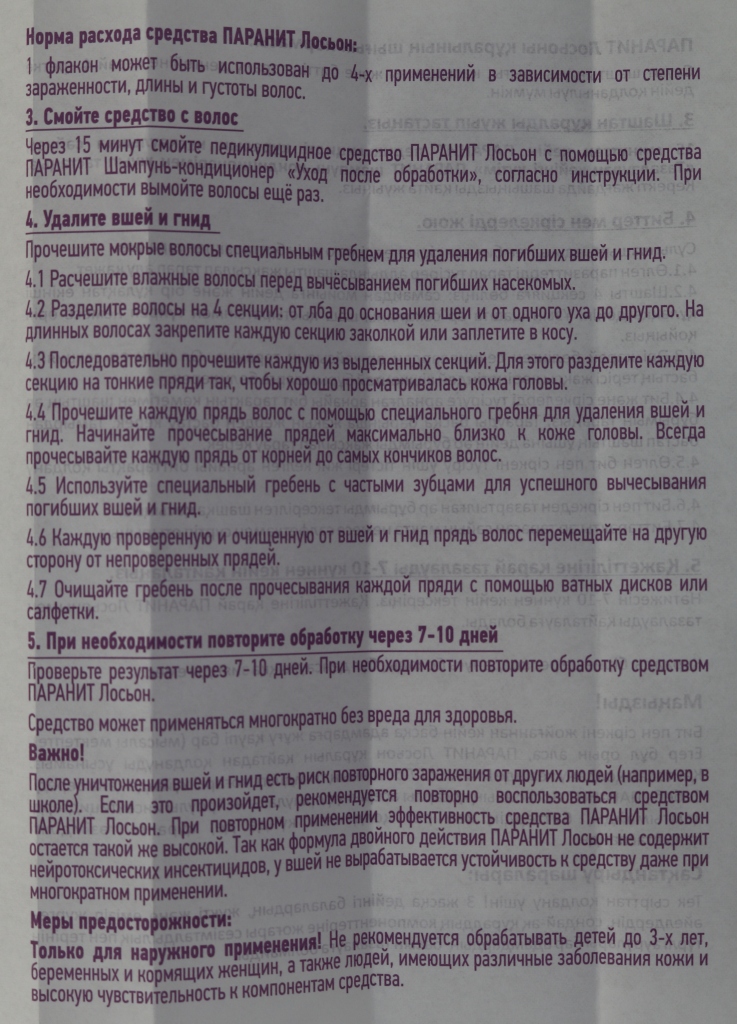 Норма расхода средства ПАРАНИТ Лосьон:

1 флакон может быть использован до 4-х применений в зависимости от степени зараженности, длины и густоты волос.

3. Смойте средство с волос

Через 15 минут смойте педикулицидное средство ПАРАНИТ Лосьон с помощью средства ПАРАНИТ Шампунь-кондиционер «Уход после обработки», согласно инструкции. При необходимости вымойте волосы ещё раз.

4. Удалите вшей и гнид

Прочешите мокрые волосы специальным гребнем для удаления погибших вшей и гнид.

4.1 Расчешите влажные волосы перед вычёсыванием погибших насекомых.

4.2 Разделите волосы на 4 секции: от лба до основания шеи и от одного уха до другого. На длинных волосах закрепите каждую секцию заколкой или заплетите в косу.

4.3 Последовательно прочешите каждую из выделенных секций. Для этого разделите каждую секцию на тонкие пряди так, чтобы хорошо просматривалась кожа головы.

4.4 Прочешите каждую прядь волос с помощью специального гребня для удаления вшей и гнид. Начинайте прочесывание прядей максимально близко к коже головы. Всегда прочесывайте каждую прядь от корней до самых кончиков волос.

4.5 Используйте специальный гребень с частыми зубцами для успешного вычесывания погибших вшей и гнид.

4.6 Каждую проверенную и очищенную от вшей и гнид прядь волос перемещайте на другую сторону от непроверенных прядей.

4.7 Очищайте гребень после прочесывания каждой пряди с помощью ватных дисков или салфетки.

5. При необходимости повторите обработку через 7-10 дней

Проверьте результат через 7-10 дней. При необходимости повторите обработку средством ПАРАНИТ Лосьон.

Средство может применяться многократно без вреда для здоровья.

Важно!

После уничтожения вшей и гнид есть риск повторного заражения от других людей (например, в школе). Если это произойдет, рекомендуется повторно воспользоваться средством ПАРАНИТ Лосьон. При повторном применении эффективность средства ПАРАНИТ Лосьон остается такой же высокой. Так как формула двойного действия ПАРАНИТ Лосьон не содержит нейротоксических инсектицидов, у вшей не вырабатывается устойчивость к средству даже при многократном применении.

Меры предосторожности:

Только для наружного применения! Не рекомендуется обрабатывать детей до 3-х лет, беременных и кормящих женщин, а также людей, имеющих различные заболевания кожи и высокую чувствительность к компонентам средства.